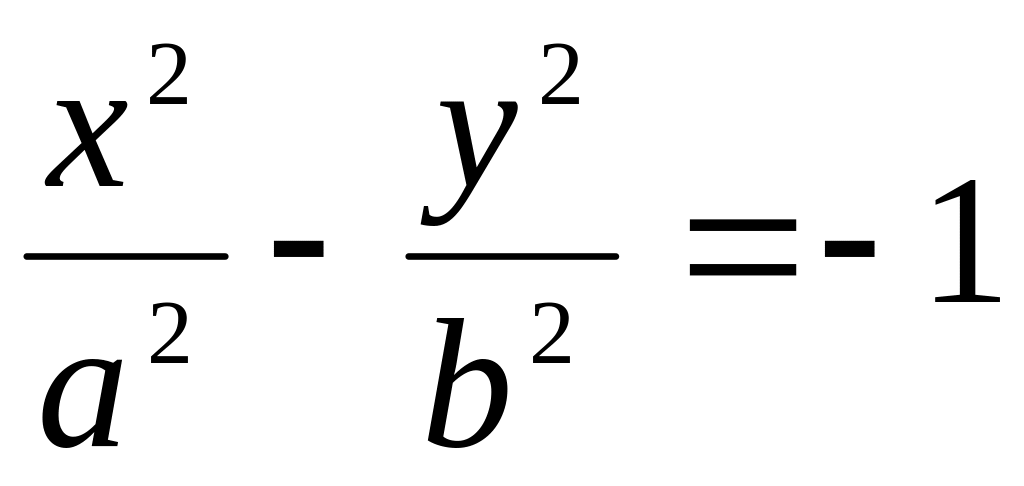 $\frac{x^2}{a^2} - \frac{y^2}{b^2} = -1$